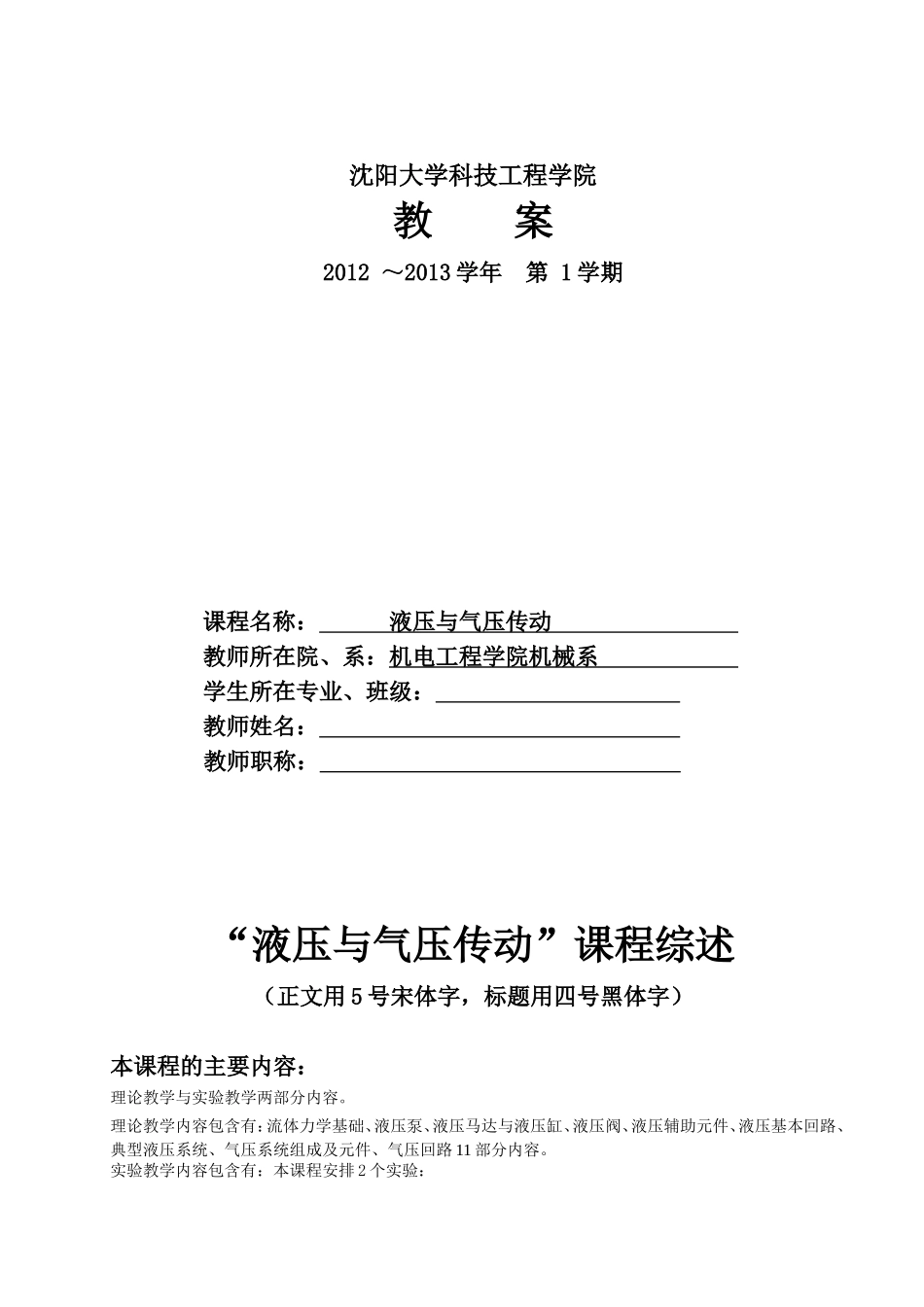 沈阳大学科技工程学院

教　　案

2012 ～2013 学年　第 1 学期

课程名称：　液压与气压传动
教师所在院、系：机电工程学院机械系
学生所在专业、班级：
教师姓名：
教师职称：

“液压与气压传动”课程综述

（正文用 5 号宋体字，标题用四号黑体字）

本课程的主要内容：

理论教学与实验教学两部分内容。

理论教学内容包含有：流体力学基础、液压泵、液压马达与液压缸、液压阀、液压辅助元件、液压基本回路、典型液压系统、气压系统组成及元件、气压回路 11 部分内容。
实验教学内容包含有：本课程安排 2 个实验：